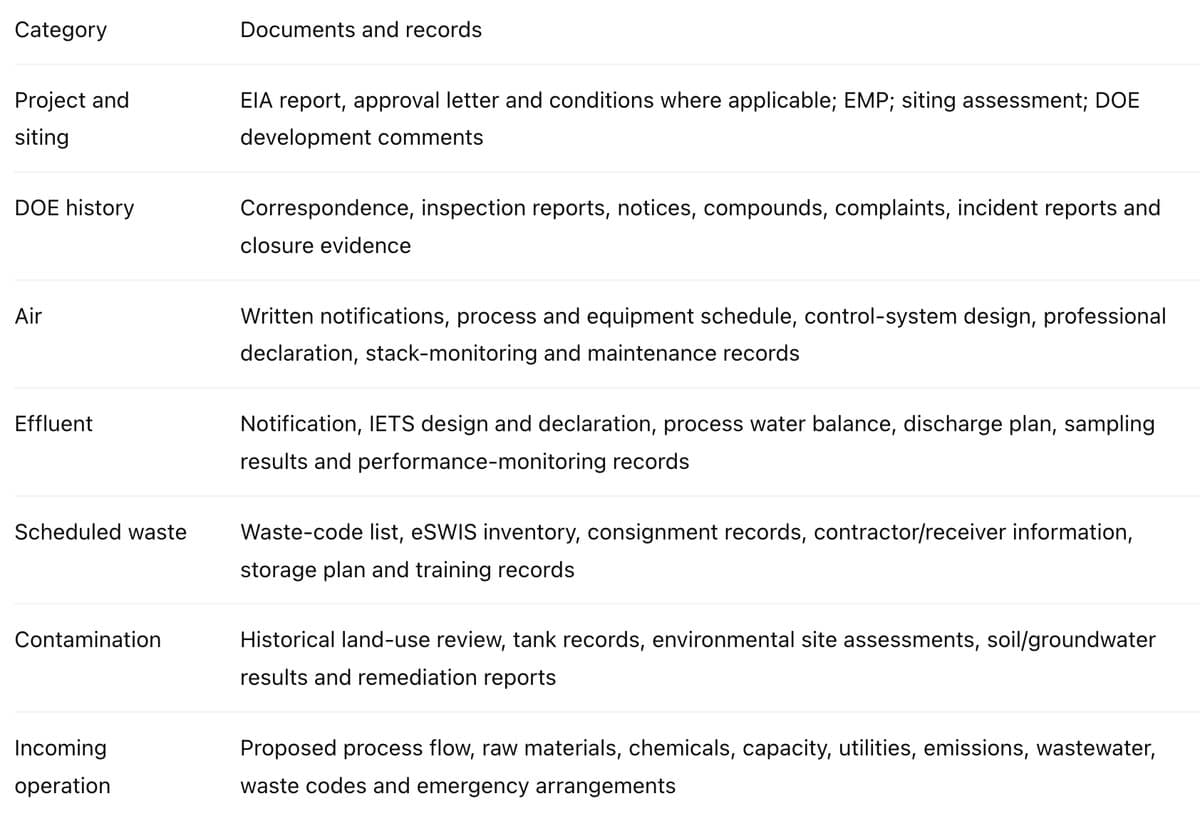 | Category | Documents and records |
|---|---|
| Project and siting | EIA report, approval letter and conditions where applicable; EMP; siting assessment; DOE development comments |
| DOE history | Correspondence, inspection reports, notices, compounds, complaints, incident reports and closure evidence |
| Air | Written notifications, process and equipment schedule, control-system design, professional declaration, stack-monitoring and maintenance records |
| Effluent | Notification, IETS design and declaration, process water balance, discharge plan, sampling results and performance-monitoring records |
| Scheduled waste | Waste-code list, eSWIS inventory, consignment records, contractor/receiver information, storage plan and training records |
| Contamination | Historical land-use review, tank records, environmental site assessments, soil/groundwater results and remediation reports |
| Incoming operation | Proposed process flow, raw materials, chemicals, capacity, utilities, emissions, wastewater, waste codes and emergency arrangements |